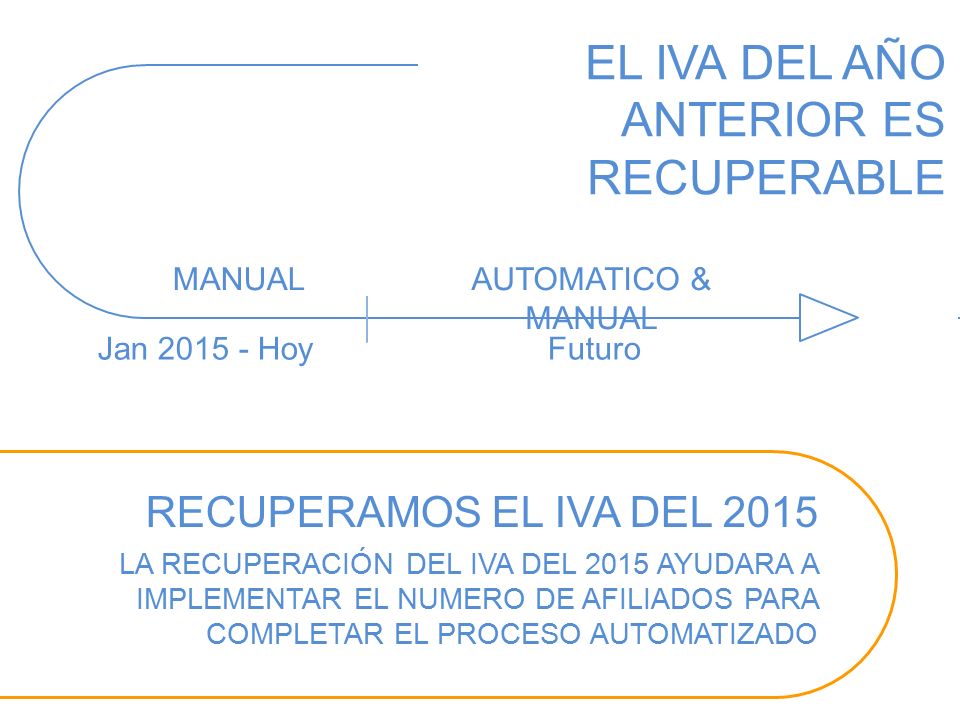 EL IVA DEL AÑO ANTERIOR ES RECUPERABLE

MANUAL

Jan 2015 - Hoy

AUTOMATICO & MANUAL

Futuro

RECUPERAMOS EL IVA DEL 2015

LA RECUPERACIÓN DEL IVA DEL 2015 AYUDARA A IMPLEMENTAR EL NUMERO DE AFILIADOS PARA COMPLETAR EL PROCESO AUTOMATIZADO